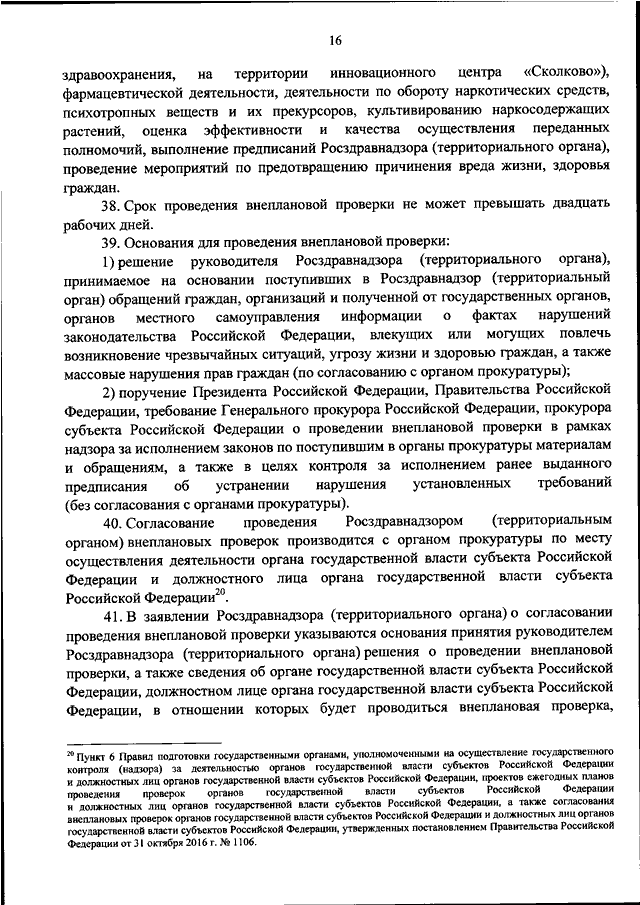 16

здравоохранения, на территории инновационного центра «Сколково»), фармацевтической деятельности, деятельности по обороту наркотических средств, психотропных веществ и их прекурсоров, культивированию наркосодержащих растений, оценка эффективности и качества осуществления переданных полномочий, выполнение предписаний Росздравнадзора (территориального органа), проведение мероприятий по предотвращению причинения вреда жизни, здоровья граждан.

38. Срок проведения внеплановой проверки не может превышать двадцать рабочих дней.

39. Основания для проведения внеплановой проверки:

1) решение руководителя Росздравнадзора (территориального органа), принимаемое на основании поступивших в Росздравнадзор (территориальный орган) обращений граждан, организаций и полученной от государственных органов, органов местного самоуправления информации о фактах нарушений законодательства Российской Федерации, влекущих или могущих повлечь возникновение чрезвычайных ситуаций, угрозу жизни и здоровью граждан, а также массовые нарушения прав граждан (по согласованию с органом прокуратуры);

2) поручение Президента Российской Федерации, Правительства Российской Федерации, требование Генерального прокурора Российской Федерации, прокурора субъекта Российской Федерации о проведении внеплановой проверки в рамках надзора за исполнением законов по поступившим в органы прокуратуры материалам и обращениям, а также в целях контроля за исполнением ранее выданного предписания об устранении нарушения установленных требований (без согласования с органами прокуратуры).

40. Согласование проведения Росздравнадзором (территориальным органом) внеплановых проверок производится с органом прокуратуры по месту осуществления деятельности органа государственной власти субъекта Российской Федерации и должностного лица органа государственной власти субъекта Российской Федерации$^{20}$.

41. В заявлении Росздравнадзора (территориального органа) о согласовании проведения внеплановой проверки указываются основания принятия руководителем Росздравнадзора (территориального органа) решения о проведении внеплановой проверки, а также сведения об органе государственной власти субъекта Российской Федерации, должностном лице органа государственной власти субъекта Российской Федерации, в отношении которых будет проводиться внеплановая проверка,

$^{20}$ Пункт 6 Правил подготовки государственными органами, уполномоченными на осуществление государственного контроля (надзора) за деятельностью органов государственной власти субъектов Российской Федерации и должностных лиц органов государственной власти субъектов Российской Федерации, проектов ежегодных планов проведения проверок органов государственной власти субъектов Российской Федерации и должностных лиц органов государственной власти субъектов Российской Федерации, а также согласования внеплановых проверок органов государственной власти субъектов Российской Федерации и должностных лиц органов государственной власти субъектов Российской Федерации, утвержденных постановлением Правительства Российской Федерации от 31 октября 2016 г. № 1106.